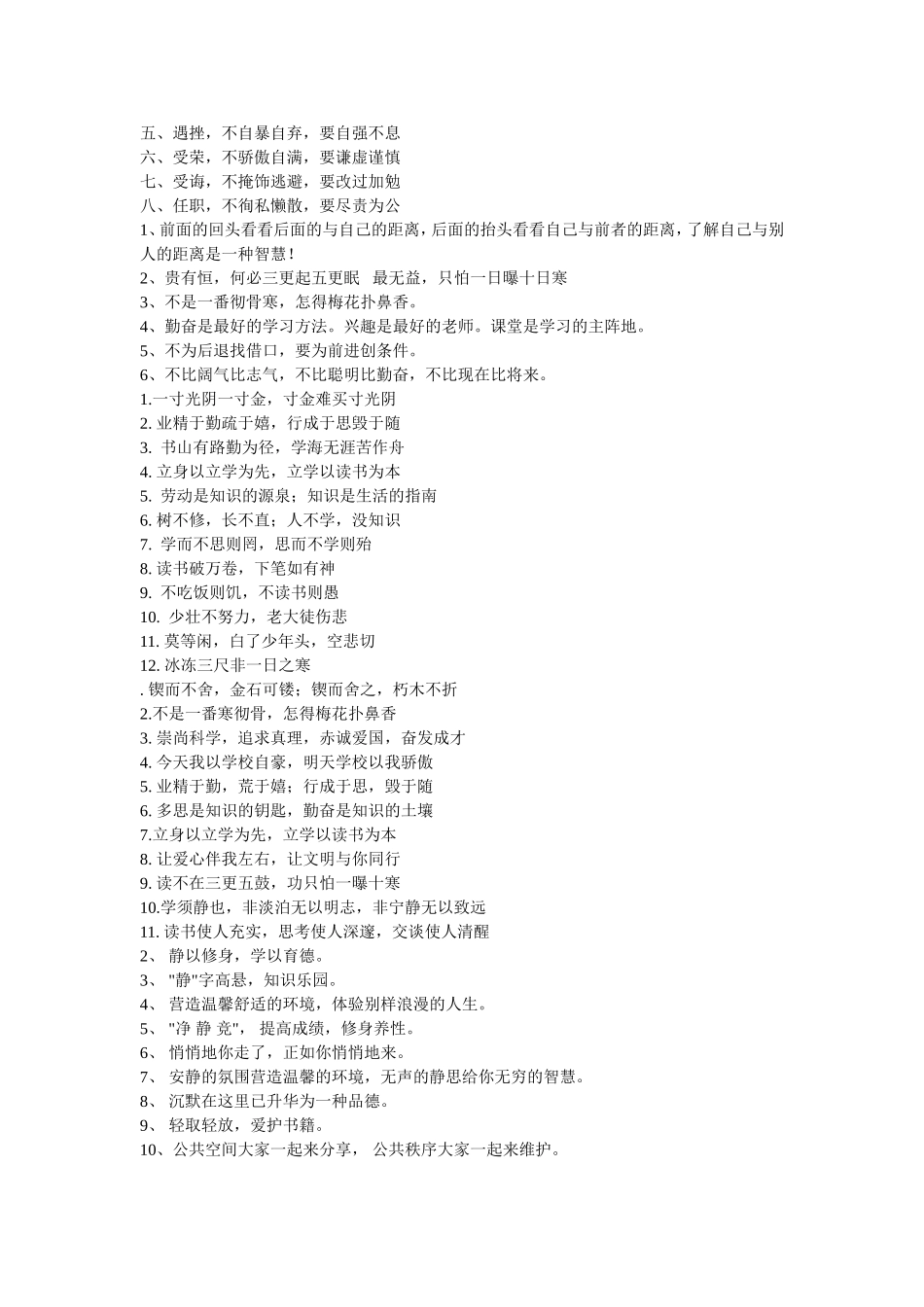 五、遇挫，不自暴自弃，要自强不息
六、受荣，不骄傲自满，要谦虚谨慎
七、受诲，不掩饰逃避，要改过加勉
八、任职，不徇私懒散，要尽责为公
1、前面的回头看看后面的与自己的距离，后面的抬头看看自己与前者的距离，了解自己与别人的距离是一种智慧！
2、贵有恒，何必三更起五更眠 最无益，只怕一日曝十日寒
3、不是一番彻骨寒，怎得梅花扑鼻香。
4、勤奋是最好的学习方法。兴趣是最好的老师。课堂是学习的主阵地。
5、不为后退找借口，要为前进创条件。
6、不比阔气比志气，不比聪明比勤奋，不比现在比将来。
1.一寸光阴一寸金，寸金难买寸光阴
2. 业精于勤疏于嬉，行成于思毁于随
3. 书山有路勤为径，学海无涯苦作舟
4. 立身以立学为先，立学以读书为本
5. 劳动是知识的源泉；知识是生活的指南
6. 树不修，长不直；人不学，没知识
7. 学而不思则罔，思而不学则殆
8. 读书破万卷，下笔如有神
9. 不吃饭则饥，不读书则愚
10. 少壮不努力，老大徒伤悲
11. 莫等闲，白了少年头，空悲切
12. 冰冻三尺非一日之寒
. 锲而不舍，金石可镂；锲而舍之，朽木不折
2.不是一番寒彻骨，怎得梅花扑鼻香
3. 崇尚科学，追求真理，赤诚爱国，奋发成才
4. 今天我以学校自豪，明天学校以我骄傲
5. 业精于勤，荒于嬉；行成于思，毁于随
6. 多思是知识的钥匙，勤奋是知识的土壤
7.立身以立学为先，立学以读书为本
8. 让爱心伴我左右，让文明与你同行
9. 读不在三更五鼓，功只怕一曝十寒
10.学须静也，非淡泊无以明志，非宁静无以致远
11. 读书使人充实，思考使人深邃，交谈使人清醒
2、 静以修身，学以育德。
3、 "静"字高悬，知识乐园。
4、 营造温馨舒适的环境，体验别样浪漫的人生。
5、 "净 静 竞"， 提高成绩，修身养性。
6、 悄悄地你走了，正如你悄悄地来。
7、 安静的氛围营造温馨的环境，无声的静思给你无穷的智慧。
8、 沉默在这里已升华为一种品德。
9、 轻取轻放，爱护书籍。
10、公共空间大家一起来分享， 公共秩序大家一起来维护。